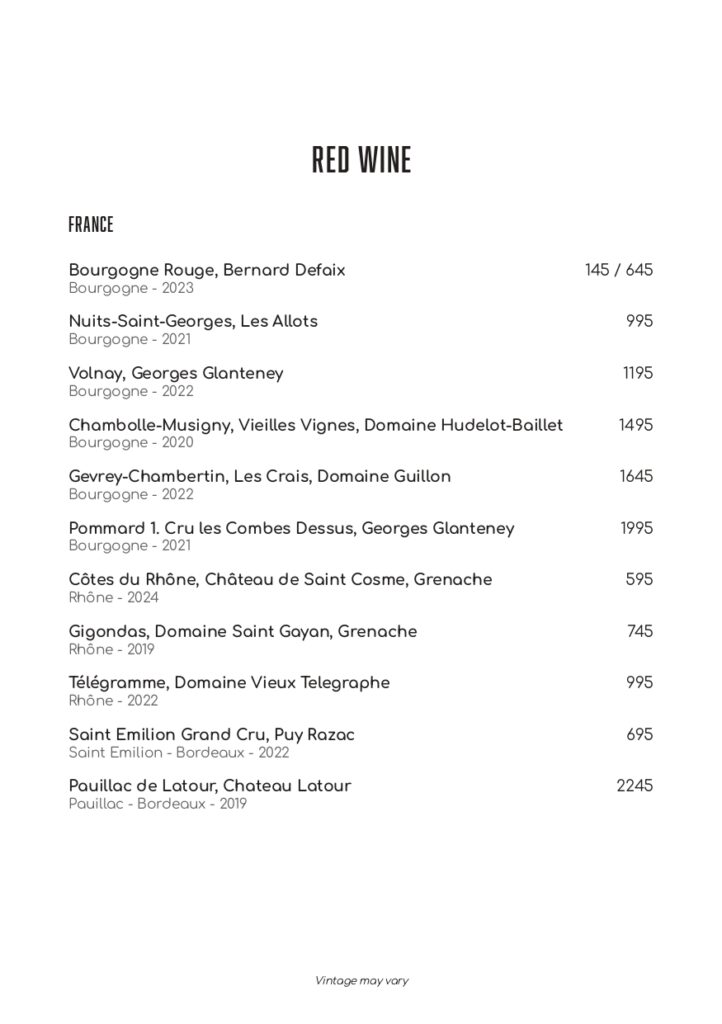 RED WINE

FRANCE

Bourgogne Rouge, Bernard Defaix 145 / 645
Bourgogne - 2023

Nuits-Saint-Georges, Les Allots 995
Bourgogne - 2021

Volnay, Georges Glanteney 1195
Bourgogne - 2022

Chambolle-Musigny, Vieilles Vignes, Domaine Hudelot-Baillet 1495
Bourgogne - 2020

Gevrey-Chambertin, Les Crais, Domaine Guillon 1645
Bourgogne - 2022

Pommard 1. Cru les Combes Dessus, Georges Glanteney 1995
Bourgogne - 2021

Côtes du Rhône, Château de Saint Cosme, Grenache 595
Rhône - 2024

Gigondas, Domaine Saint Gayan, Grenache 745
Rhône - 2019

Télégramme, Domaine Vieux Telegraphe 995
Rhône - 2022

Saint Emilion Grand Cru, Puy Razac 695
Saint Emilion - Bordeaux - 2022

Pauillac de Latour, Chateau Latour 2245
Pauillac - Bordeaux - 2019

Vintage may vary